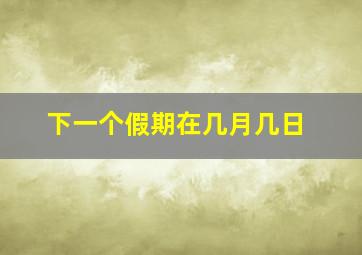 下一个假期在几月几日